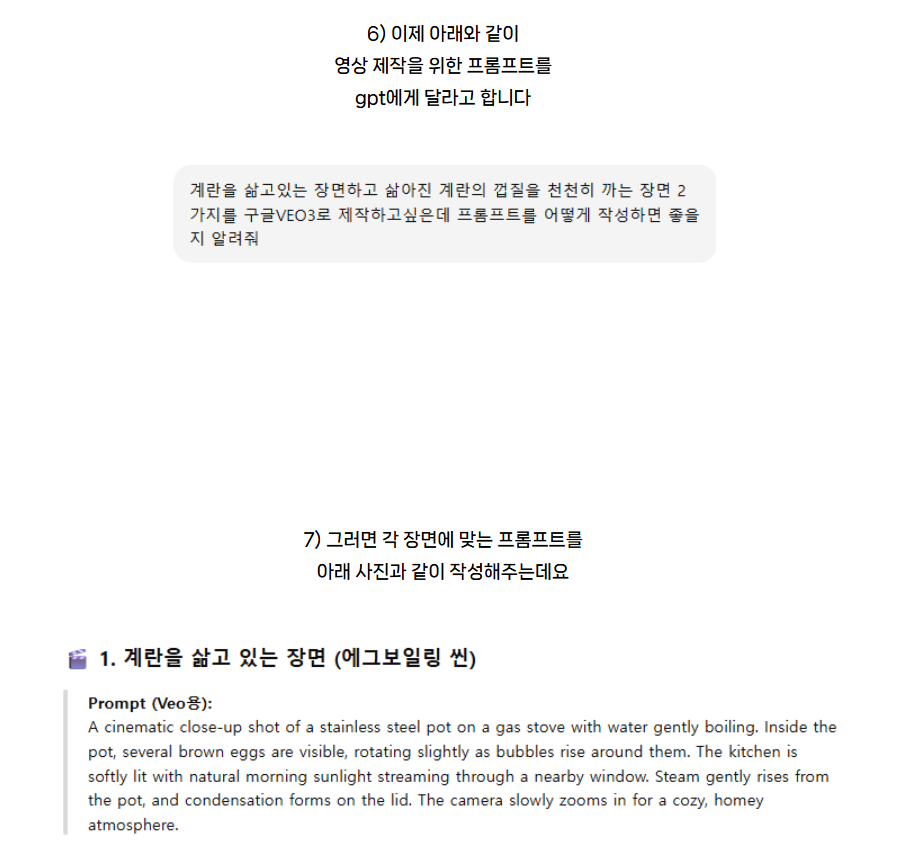 6) 이제 아래와 같이
영상 제작을 위한 프롬프트를
gpt에게 달라고 합니다

계란을 삶고있는 장면하고 삶아진 계란의 껍질을 천천히 까는 장면 2가지를 구글VEO3로 제작하고싶은데 프롬프트를 어떻게 작성하면 좋을지 알려줘

7) 그러면 각 장면에 맞는 프롬프트를
아래 사진과 같이 작성해주는데요

🎬 1. 계란을 삶고 있는 장면 (에그보일링 씬)

Prompt (Veo용):
A cinematic close-up shot of a stainless steel pot on a gas stove with water gently boiling. Inside the pot, several brown eggs are visible, rotating slightly as bubbles rise around them. The kitchen is softly lit with natural morning sunlight streaming through a nearby window. Steam gently rises from the pot, and condensation forms on the lid. The camera slowly zooms in for a cozy, homey atmosphere.